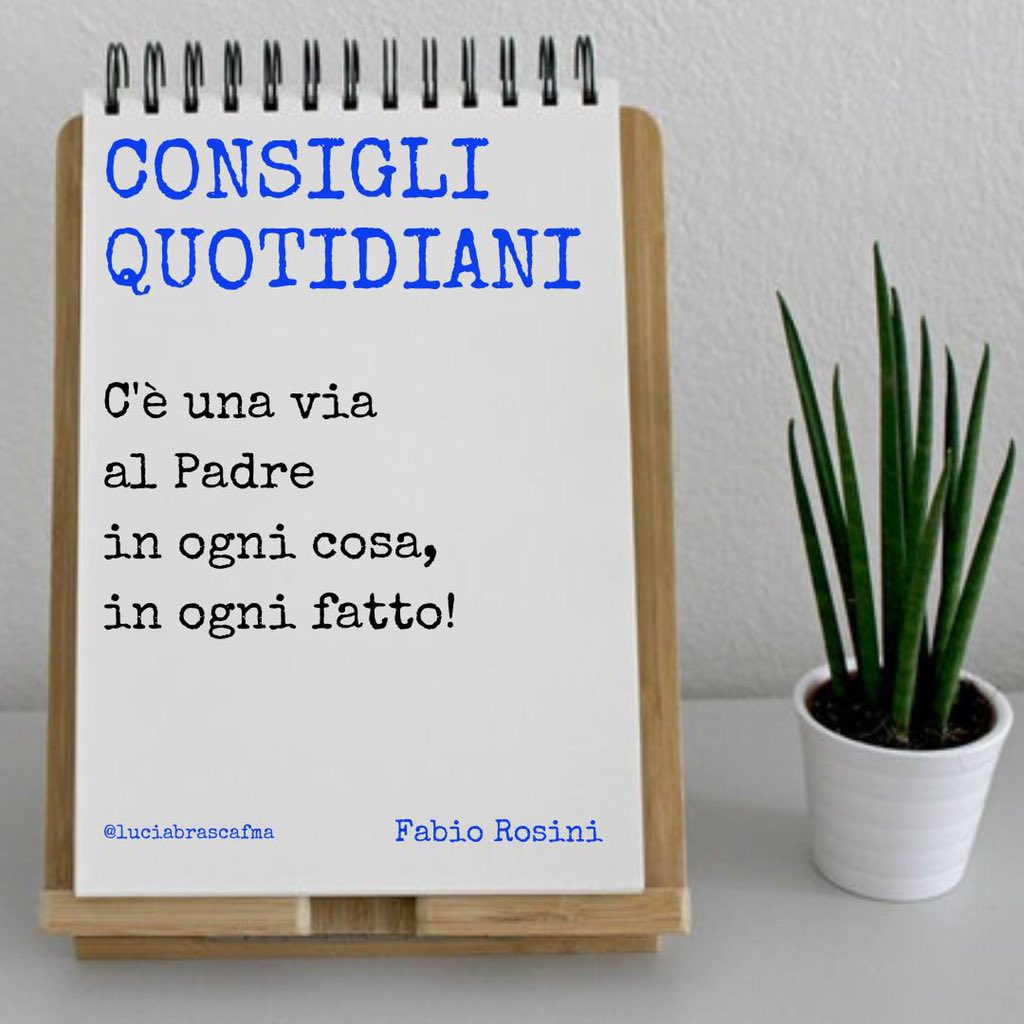 CONSIGLI
QUOTIDIANI

C'è una via
al Padre
in ogni cosa,
in ogni fatto!

@luciabrascafma

Fabio Rosini